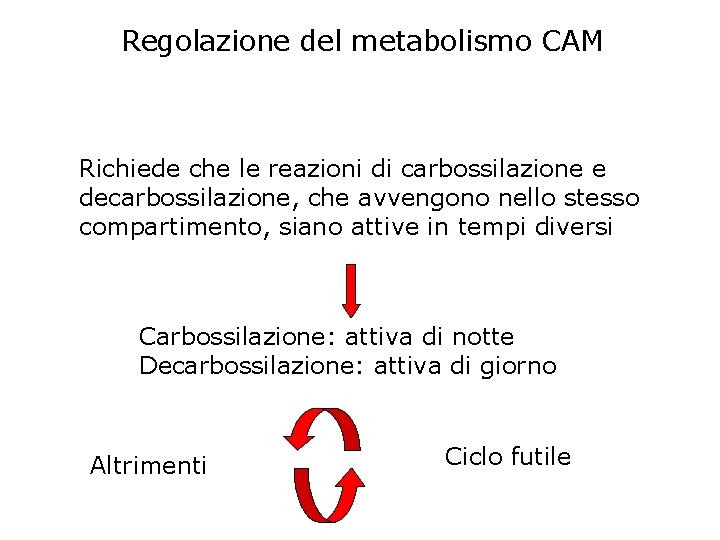 Regolazione del metabolismo CAM

Richiede che le reazioni di carbossilazione e decarbossilazione, che avvengono nello stesso compartimento, siano attive in tempi diversi

Carbossilazione: attiva di notte
Decarbossilazione: attiva di giorno

Altrimenti

Ciclo futile